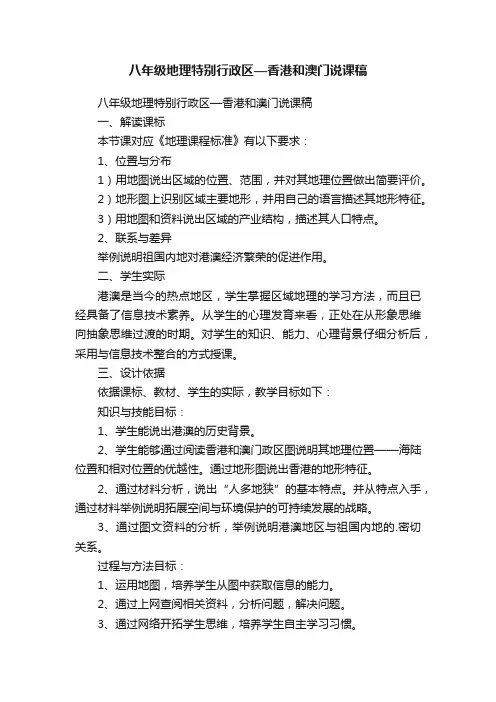 八年级地理特别行政区—香港和澳门说课稿

八年级地理特别行政区—香港和澳门说课稿

一、解读课标

本节课对应《地理课程标准》有以下要求：

1、位置与分布

1）用地图说出区域的位置、范围，并对其地理位置做出简要评价。

2）地形图上识别区域主要地形，并用自己的语言描述其地形特征。

3）用地图和资料说出区域的产业结构，描述其人口特点。

2、联系与差异

举例说明祖国内地对港澳经济繁荣的促进作用。

二、学生实际

港澳是当今的热点地区，学生掌握区域地理的学习方法，而且已经具备了信息技术素养。从学生的心理发育来看，正处在从形象思维向抽象思维过渡的时期。对学生的知识、能力、心理背景仔细分析后，采用与信息技术整合的方式授课。

三、设计依据

依据课标、教材、学生的实际，教学目标如下：

知识与技能目标：

1、学生能说出港澳的历史背景。

2、学生能够通过阅读香港和澳门政区图说明其地理位置——海陆位置和相对位置的优越性。通过地形图说出香港的地形特征。

2、通过材料分析，说出“人多地狭”的基本特点。并从特点入手，通过材料举例说明拓展空间与环境保护的可持续发展的战略。

3、通过图文资料的分析，举例说明港澳地区与祖国内地的.密切关系。

过程与方法目标：

1、运用地图，培养学生从图中获取信息的能力。

2、通过上网查阅相关资料，分析问题，解决问题。

3、通过网络开拓学生思维，培养学生自主学习习惯。